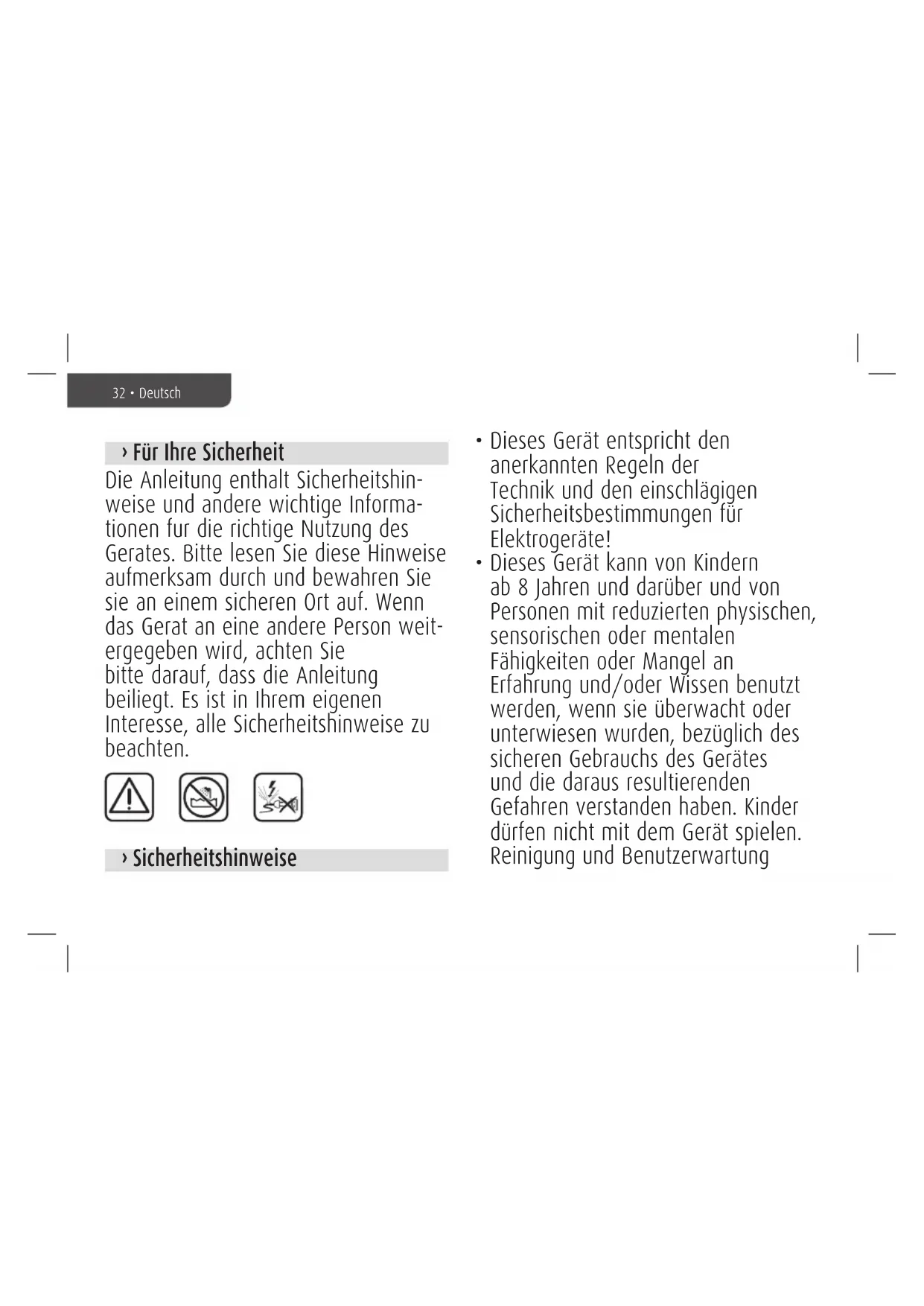 32 • Deutsch

› Für Ihre Sicherheit

Die Anleitung enthalt Sicherheitshinweise und andere wichtige Informationen fur die richtige Nutzung des Gerates. Bitte lesen Sie diese Hinweise aufmerksam durch und bewahren Sie sie an einem sicheren Ort auf. Wenn das Gerat an eine andere Person weitergegeben wird, achten Sie bitte darauf, dass die Anleitung beiliegt. Es ist in Ihrem eigenen Interesse, alle Sicherheitshinweise zu beachten.

› Sicherheitshinweise

• Dieses Gerät entspricht den anerkannten Regeln der Technik und den einschlägigen Sicherheitsbestimmungen für Elektrogeräte!
• Dieses Gerät kann von Kindern ab 8 Jahren und darüber und von Personen mit reduzierten physischen, sensorischen oder mentalen Fähigkeiten oder Mangel an Erfahrung und/oder Wissen benutzt werden, wenn sie überwacht oder unterwiesen wurden, bezüglich des sicheren Gebrauchs des Gerätes und die daraus resultierenden Gefahren verstanden haben. Kinder dürfen nicht mit dem Gerät spielen. Reinigung und Benutzerwartung